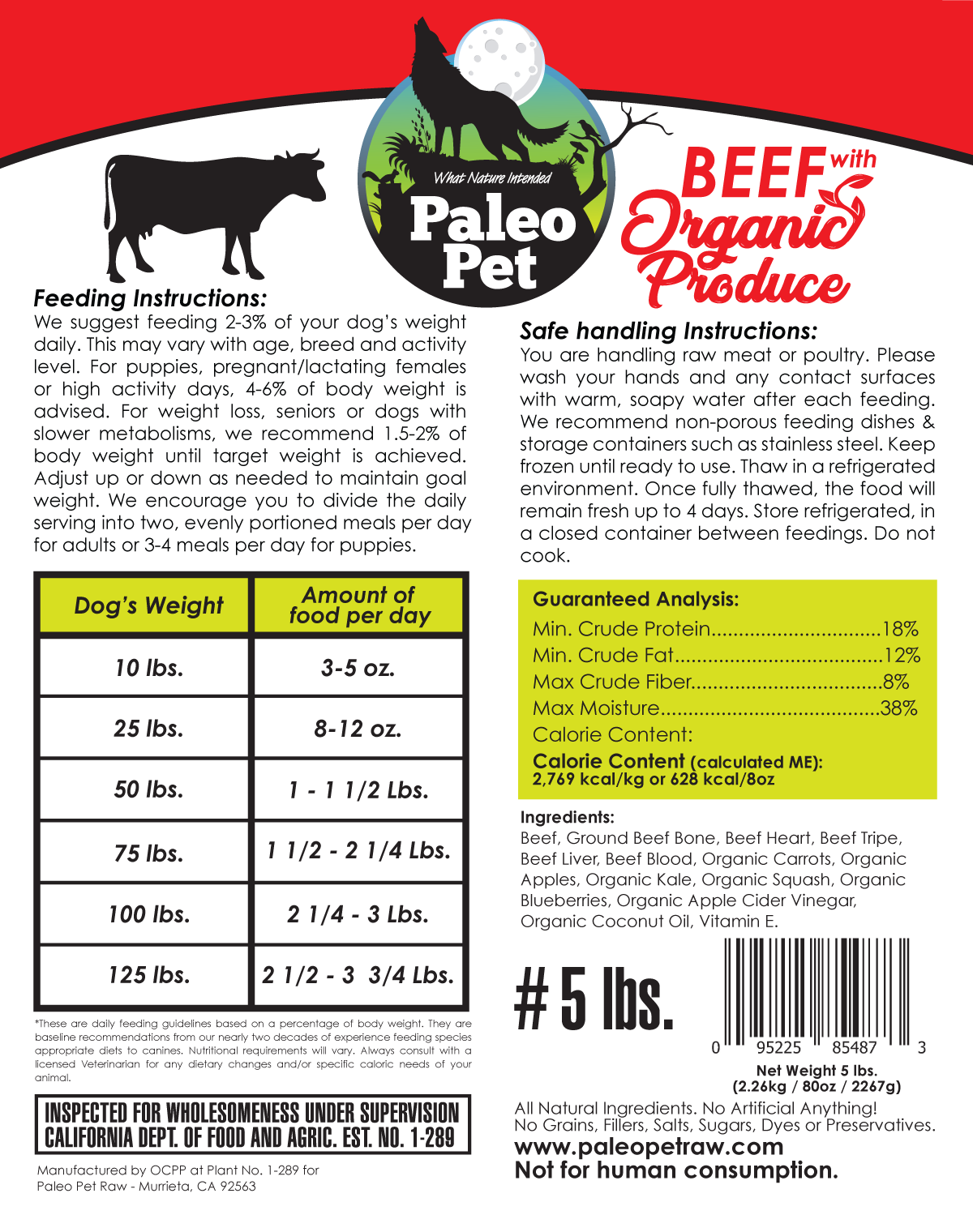 What Nature Intended
Paleo
Pet

BEEF with
Organic
Produce

Feeding Instructions:
We suggest feeding 2-3% of your dog's weight daily. This may vary with age, breed and activity level. For puppies, pregnant/lactating females or high activity days, 4-6% of body weight is advised. For weight loss, seniors or dogs with slower metabolisms, we recommend 1.5-2% of body weight until target weight is achieved. Adjust up or down as needed to maintain goal weight. We encourage you to divide the daily serving into two, evenly portioned meals per day for adults or 3-4 meals per day for puppies.

| Dog's Weight | Amount of food per day |
|---|---|
| 10 lbs. | 3-5 oz. |
| 25 lbs. | 8-12 oz. |
| 50 lbs. | 1 - 1 1/2 Lbs. |
| 75 lbs. | 1 1/2 - 2 1/4 Lbs. |
| 100 lbs. | 2 1/4 - 3 Lbs. |
| 125 lbs. | 2 1/2 - 3 3/4 Lbs. |

*These are daily feeding guidelines based on a percentage of body weight. They are baseline recommendations from our nearly two decades of experience feeding species appropriate diets to canines. Nutritional requirements will vary. Always consult with a licensed Veterinarian for any dietary changes and/or specific caloric needs of your animal.

INSPECTED FOR WHOLESOMENESS UNDER SUPERVISION
CALIFORNIA DEPT. OF FOOD AND AGRIC. EST. NO. 1-289

Manufactured by OCPP at Plant No. 1-289 for
Paleo Pet Raw - Murrieta, CA 92563

Safe handling Instructions:
You are handling raw meat or poultry. Please wash your hands and any contact surfaces with warm, soapy water after each feeding. We recommend non-porous feeding dishes & storage containers such as stainless steel. Keep frozen until ready to use. Thaw in a refrigerated environment. Once fully thawed, the food will remain fresh up to 4 days. Store refrigerated, in a closed container between feedings. Do not cook.

Guaranteed Analysis:
Min. Crude Protein 18%
Min. Crude Fat 12%
Max Crude Fiber 8%
Max Moisture 38%
Calorie Content:
Calorie Content (calculated ME):
2,769 kcal/kg or 628 kcal/8oz

Ingredients:
Beef, Ground Beef Bone, Beef Heart, Beef Tripe, Beef Liver, Beef Blood, Organic Carrots, Organic Apples, Organic Kale, Organic Squash, Organic Blueberries, Organic Apple Cider Vinegar, Organic Coconut Oil, Vitamin E.

# 5 lbs.

0 95225 85487 3

Net Weight 5 lbs.
(2.26kg / 80oz / 2267g)

All Natural Ingredients. No Artificial Anything!
No Grains, Fillers, Salts, Sugars, Dyes or Preservatives.
www.paleopetraw.com
Not for human consumption.